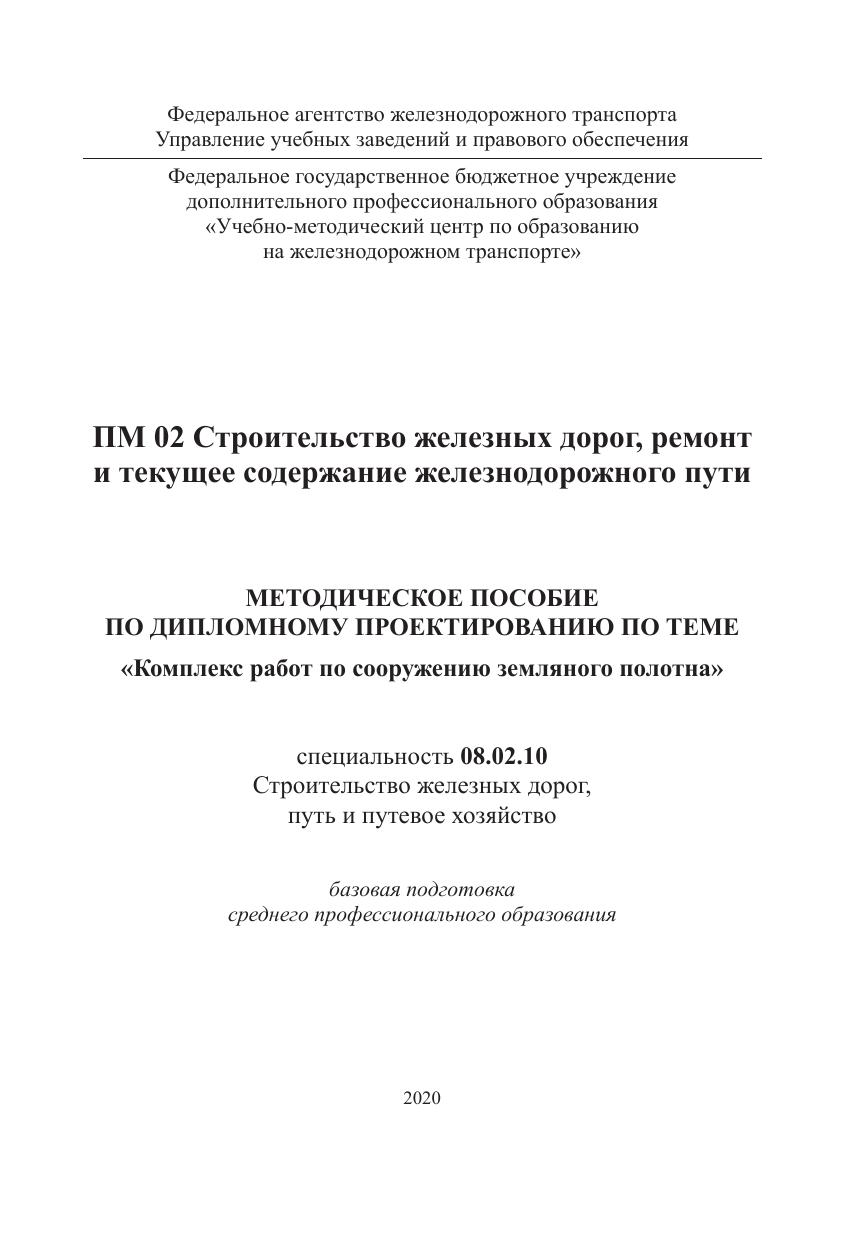 Федеральное агентство железнодорожного транспорта
Управление учебных заведений и правового обеспечения

Федеральное государственное бюджетное учреждение
дополнительного профессионального образования
«Учебно-методический центр по образованию
на железнодорожном транспорте»

ПМ 02 Строительство железных дорог, ремонт и текущее содержание железнодорожного пути

МЕТОДИЧЕСКОЕ ПОСОБИЕ
ПО ДИПЛОМНОМУ ПРОЕКТИРОВАНИЮ ПО ТЕМЕ
«Комплекс работ по сооружению земляного полотна»

специальность 08.02.10
Строительство железных дорог,
путь и путевое хозяйство

базовая подготовка
среднего профессионального образования

2020